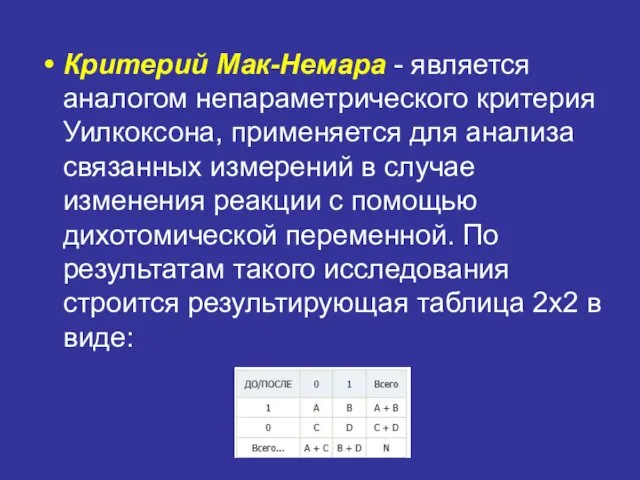 • Критерий Мак-Немара - является аналогом непараметрического критерия Уилкоксона, применяется для анализа связанных измерений в случае изменения реакции с помощью дихотомической переменной. По результатам такого исследования строится результирующая таблица 2х2 в виде:

| ДО/ПОСЛЕ | 0 | 1 | Всего |
|---|---|---|---|
| 1 | A | B | A + B |
| 0 | C | D | C + D |
| Всего... | A + C | B + D | N |